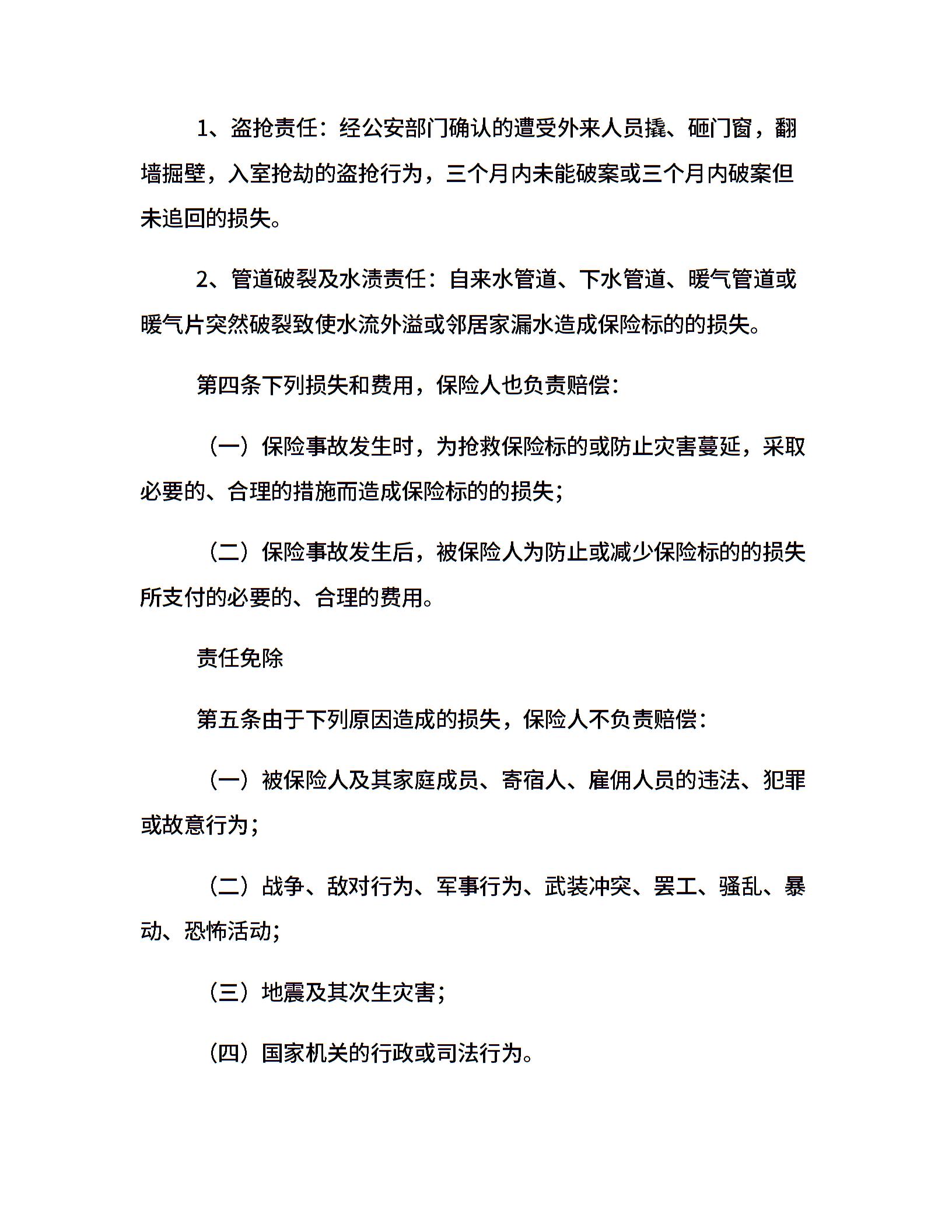 1、盗抢责任：经公安部门确认的遭受外来人员撬、砸门窗，翻墙掘壁，入室抢劫的盗抢行为，三个月内未能破案或三个月内破案但未追回的损失。

2、管道破裂及水渍责任：自来水管道、下水管道、暖气管道或暖气片突然破裂致使水流外溢或邻居家漏水造成保险标的的损失。

第四条下列损失和费用，保险人也负责赔偿：

（一）保险事故发生时，为抢救保险标的或防止灾害蔓延，采取必要的、合理的措施而造成保险标的的损失；

（二）保险事故发生后，被保险人为防止或减少保险标的的损失所支付的必要的、合理的费用。

责任免除

第五条由于下列原因造成的损失，保险人不负责赔偿：

（一）被保险人及其家庭成员、寄宿人、雇佣人员的违法、犯罪或故意行为；

（二）战争、敌对行为、军事行为、武装冲突、罢工、骚乱、暴动、恐怖活动；

（三）地震及其次生灾害；

（四）国家机关的行政或司法行为。